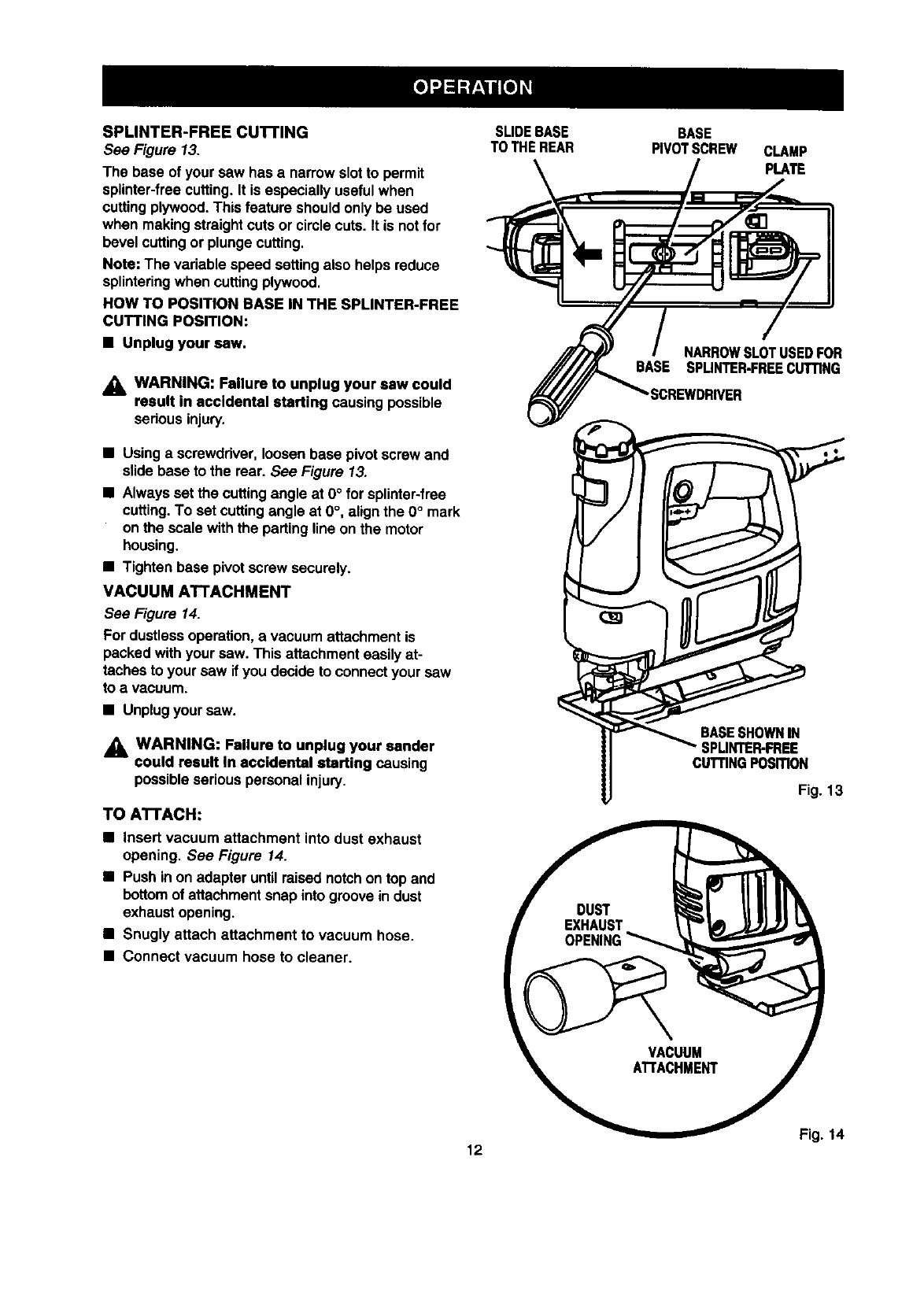 OPERATION

SPLINTER-FREE CUTTING
See Figure 13.

The base of your saw has a narrow slot to permit splinter-free cutting. It is especially useful when cutting plywood. This feature should only be used when making straight cuts or circle cuts. It is not for bevel cutting or plunge cutting.

Note: The variable speed setting also helps reduce splintering when cutting plywood.

HOW TO POSITION BASE IN THE SPLINTER-FREE CUTTING POSITION:

■ Unplug your saw.

WARNING: Failure to unplug your saw could result in accidental starting causing possible serious injury.

■ Using a screwdriver, loosen base pivot screw and slide base to the rear. See Figure 13.
■ Always set the cutting angle at 0° for splinter-free cutting. To set cutting angle at 0°, align the 0° mark on the scale with the parting line on the motor housing.
■ Tighten base pivot screw securely.

VACUUM ATTACHMENT
See Figure 14.

For dustless operation, a vacuum attachment is packed with your saw. This attachment easily attaches to your saw if you decide to connect your saw to a vacuum.

■ Unplug your saw.

WARNING: Failure to unplug your sander could result in accidental starting causing possible serious personal injury.

TO ATTACH:
■ Insert vacuum attachment into dust exhaust opening. See Figure 14.
■ Push in on adapter until raised notch on top and bottom of attachment snap into groove in dust exhaust opening.
■ Snugly attach attachment to vacuum hose.
■ Connect vacuum hose to cleaner.

SLIDE BASE TO THE REAR
BASE PIVOT SCREW
CLAMP PLATE
BASE
NARROW SLOT USED FOR SPLINTER-FREE CUTTING
SCREWDRIVER
BASE SHOWN IN SPLINTER-FREE CUTTING POSITION
Fig. 13

DUST EXHAUST OPENING
VACUUM ATTACHMENT
Fig. 14

12